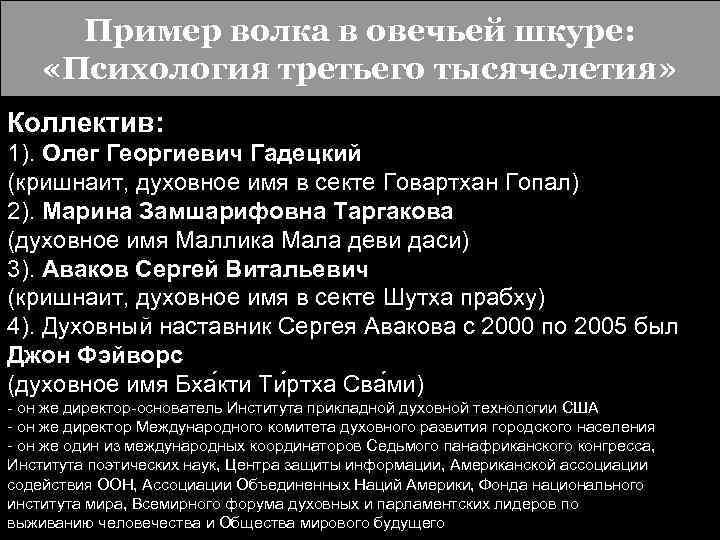 Пример волка в овечьей шкуре: «Психология третьего тысячелетия»

Коллектив:
1). Олег Георгиевич Гадецкий
(кришнаит, духовное имя в секте Говартхан Гопал)
2). Марина Замшарифовна Таргакова
(духовное имя Маллика Мала деви даси)
3). Аваков Сергей Витальевич
(кришнаит, духовное имя в секте Шутха прабху)
4). Духовный наставник Сергея Авакова с 2000 по 2005 был
Джон Фэйворс
(духовное имя Бха́кти Ти́ртха Сва́ми)
- он же директор-основатель Института прикладной духовной технологии США
- он же директор Международного комитета духовного развития городского населения
- он же один из международных координаторов Седьмого панафриканского конгресса, Института поэтических наук, Центра защиты информации, Американской ассоциации содействия ООН, Ассоциации Объединенных Наций Америки, Фонда национального института мира, Всемирного форума духовных и парламентских лидеров по выживанию человечества и Общества мирового будущего